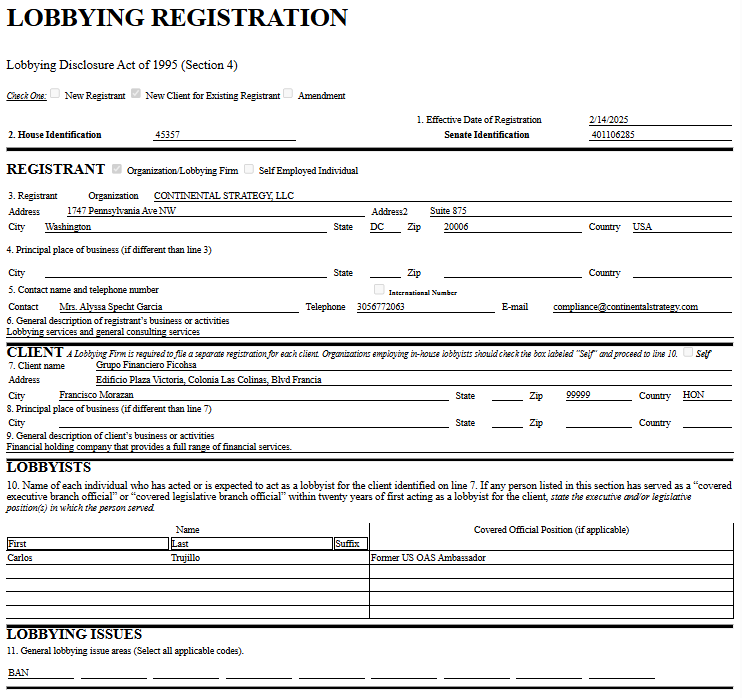 LOBBYING REGISTRATION

Lobbying Disclosure Act of 1995 (Section 4)

Check One: New Registrant New Client for Existing Registrant Amendment

1. Effective Date of Registration 2/14/2025

2. House Identification 45357 Senate Identification 401106285

REGISTRANT Organization/Lobbying Firm Self Employed Individual

3. Registrant Organization CONTINENTAL STRATEGY, LLC
Address 1747 Pennsylvania Ave NW Address2 Suite 875
City Washington State DC Zip 20006 Country USA

4. Principal place of business (if different than line 3)

City State Zip Country

5. Contact name and telephone number International Number
Contact Mrs. Alyssa Specht Garcia Telephone 3056772063 E-mail compliance@continentalstrategy.com

6. General description of registrant's business or activities
Lobbying services and general consulting services

CLIENT A Lobbying Firm is required to file a separate registration for each client. Organizations employing in-house lobbyists should check the box labeled "Self" and proceed to line 10. Self

7. Client name Grupo Financiero Ficohsa
Address Edificio Plaza Victoria, Colonia Las Colinas, Blvd Francia
City Francisco Morazan State Zip 99999 Country HON

8. Principal place of business (if different than line 7)
City State Zip Country

9. General description of client's business or activities
Financial holding company that provides a full range of financial services.

LOBBYISTS

10. Name of each individual who has acted or is expected to act as a lobbyist for the client identified on line 7. If any person listed in this section has served as a "covered executive branch official" or "covered legislative branch official" within twenty years of first acting as a lobbyist for the client, state the executive and/or legislative position(s) in which the person served.

| Name | | | Covered Official Position (if applicable) |
|---|---|---|---|
| First | Last | Suffix | |
| Carlos | Trujillo | | Former US OAS Ambassador |
| | | | |
| | | | |
| | | | |
| | | | |

LOBBYING ISSUES

11. General lobbying issue areas (Select all applicable codes).

BAN